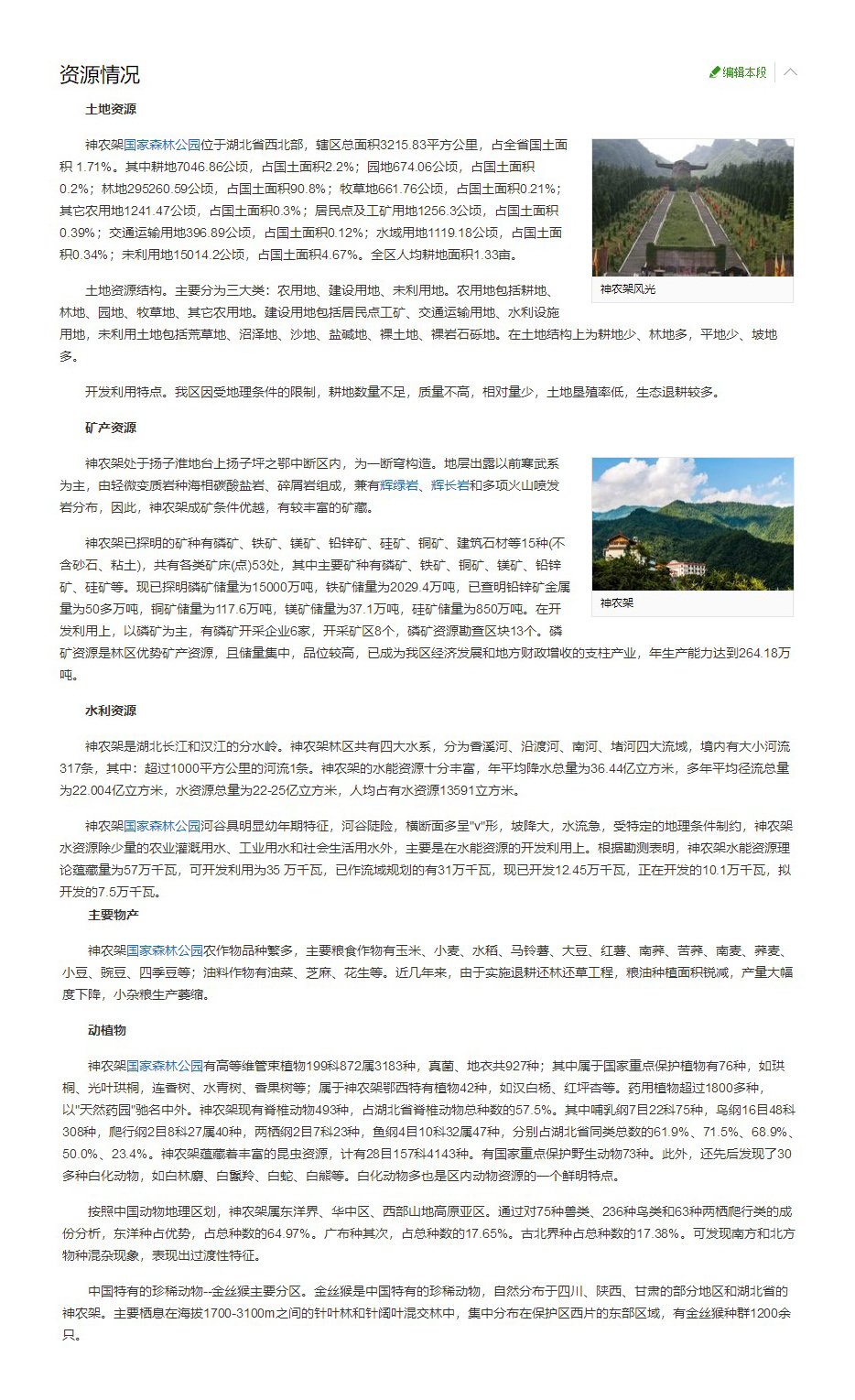 资源情况

编辑本段

土地资源

神农架国家森林公园位于湖北省西北部，辖区总面积3215.83平方公里，占全省国土面积 1.71%。其中耕地7046.86公顷，占国土面积2.2%；园地674.06公顷，占国土面积0.2%；林地295260.59公顷，占国土面积90.8%；牧草地661.76公顷，占国土面积0.21%；其它农用地1241.47公顷，占国土面积0.3%；居民点及工矿用地1256.3公顷，占国土面积0.39%；交通运输用地396.89公顷，占国土面积0.12%；水域用地1119.18公顷，占国土面积0.34%；未利用地15014.2公顷，占国土面积4.67%。全区人均耕地面积1.33亩。

神农架风光

土地资源结构。主要分为三大类：农用地、建设用地、未利用地。农用地包括耕地、林地、园地、牧草地、其它农用地。建设用地包括居民点工矿、交通运输用地、水利设施用地，未利用土地包括荒草地、沼泽地、沙地、盐碱地、裸土地、裸岩石砾地。在土地结构上为耕地少、林地多，平地少、坡地多。

开发利用特点。我区因受地理条件的限制，耕地数量不足，质量不高，相对量少，土地垦殖率低，生态退耕较多。

矿产资源

神农架处于扬子准地台上扬子坪之鄂中断区内，为一断穹构造。地层出露以前寒武系为主，由轻微变质岩种海相碳酸盐岩、碎屑岩组成，兼有辉绿岩、辉长岩和多项火山喷发岩分布，因此，神农架成矿条件优越，有较丰富的矿藏。

神农架

神农架已探明的矿种有磷矿、铁矿、镁矿、铅锌矿、硅矿、铜矿、建筑石材等15种(不含砂石、粘土)，共有各类矿床(点)53处，其中主要矿种有磷矿、铁矿、铜矿、镁矿、铅锌矿、硅矿等。现已探明磷矿储量为15000万吨，铁矿储量为2029.4万吨，已查明铅锌矿金属量为50多万吨，铜矿储量为117.6万吨，镁矿储量为37.1万吨，硅矿储量为850万吨。在开发利用上，以磷矿为主，有磷矿开采企业6家，开采矿区8个，磷矿资源勘查区块13个。磷矿资源是林区优势矿产资源，且储量集中，品位较高，已成为我区经济发展和地方财政增收的支柱产业，年生产能力达到264.18万吨。

水利资源

神农架是湖北长江和汉江的分水岭。神农架林区共有四大水系，分为香溪河、沿渡河、南河、堵河四大流域，境内有大小河流317条，其中：超过1000平方公里的河流1条。神农架的水能资源十分丰富，年平均降水总量为36.44亿立方米，多年平均径流总量为22.004亿立方米，水资源总量为22-25亿立方米，人均占有水资源13591立方米。

神农架国家森林公园河谷具明显幼年期特征，河谷陡险，横断面多呈"V"形，坡降大，水流急，受特定的地理条件制约，神农架水资源除少量的农业灌溉用水、工业用水和社会生活用水外，主要是在水能资源的开发利用上。根据勘测表明，神农架水能资源理论蕴藏量为57万千瓦，可开发利用为35 万千瓦，已作流域规划的有31万千瓦，现已开发12.45万千瓦，正在开发的10.1万千瓦，拟开发的7.5万千瓦。

主要物产

神农架国家森林公园农作物品种繁多，主要粮食作物有玉米、小麦、水稻、马铃薯、大豆、红薯、南荞、苦荞、南麦、荞麦、小豆、豌豆、四季豆等；油料作物有油菜、芝麻、花生等。近几年来，由于实施退耕还林还草工程，粮油种植面积锐减，产量大幅度下降，小杂粮生产萎缩。

动植物

神农架国家森林公园有高等维管束植物199科872属3183种，真菌、地衣共927种；其中属于国家重点保护植物有76种，如珙桐、光叶珙桐，连香树、水青树、香果树等；属于神农架鄂西特有植物42种，如汉白杨、红坪杏等。药用植物超过1800多种，以"天然药园"驰名中外。神农架现有脊椎动物493种，占湖北省脊椎动物总种数的57.5%。其中哺乳纲7目22科75种，鸟纲16目48科308种，爬行纲2目8科27属40种，两栖纲2目7科23种，鱼纲4目10科32属47种，分别占湖北省同类总数的61.9%、71.5%、68.9%、50.0%、23.4%。神农架蕴藏着丰富的昆虫资源，计有28目157科4143种。有国家重点保护野生动物73种。此外，还先后发现了30多种白化动物，如白林麝、白鬣羚、白蛇、白熊等。白化动物多也是区内动物资源的一个鲜明特点。

按照中国动物地理区划，神农架属东洋界、华中区、西部山地高原亚区。通过对75种兽类、236种鸟类和63种两栖爬行类的成份分析，东洋种占优势，占总种数的64.97%。广布种其次，占总种数的17.65%。古北界种占总种数的17.38%。可发现南方和北方物种混杂现象，表现出过渡性特征。

中国特有的珍稀动物--金丝猴主要分区。金丝猴是中国特有的珍稀动物，自然分布于四川、陕西、甘肃的部分地区和湖北省的神农架。主要栖息在海拔1700-3100m之间的针叶林和针阔叶混交林中，集中分布在保护区西片的东部区域，有金丝猴种群1200余只。